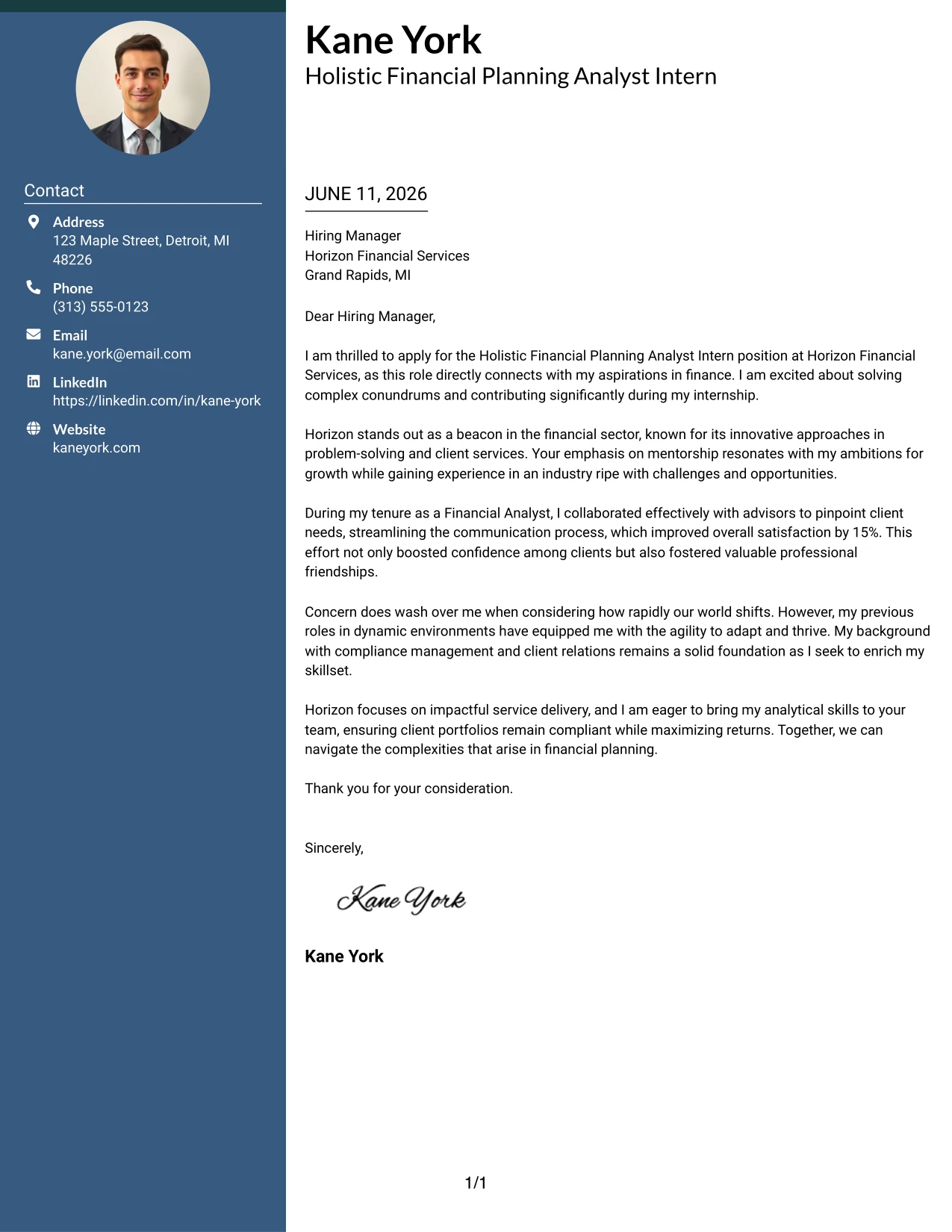 Contact

Address
123 Maple Street, Detroit, MI 48226

Phone
(313) 555-0123

Email
kane.york@email.com

LinkedIn
https://linkedin.com/in/kane-york

Website
kaneyork.com

Kane York
Holistic Financial Planning Analyst Intern

JUNE 11, 2026

Hiring Manager
Horizon Financial Services
Grand Rapids, MI

Dear Hiring Manager,

I am thrilled to apply for the Holistic Financial Planning Analyst Intern position at Horizon Financial Services, as this role directly connects with my aspirations in finance. I am excited about solving complex conundrums and contributing significantly during my internship.

Horizon stands out as a beacon in the financial sector, known for its innovative approaches in problem-solving and client services. Your emphasis on mentorship resonates with my ambitions for growth while gaining experience in an industry ripe with challenges and opportunities.

During my tenure as a Financial Analyst, I collaborated effectively with advisors to pinpoint client needs, streamlining the communication process, which improved overall satisfaction by 15%. This effort not only boosted confidence among clients but also fostered valuable professional friendships.

Concern does wash over me when considering how rapidly our world shifts. However, my previous roles in dynamic environments have equipped me with the agility to adapt and thrive. My background with compliance management and client relations remains a solid foundation as I seek to enrich my skillset.

Horizon focuses on impactful service delivery, and I am eager to bring my analytical skills to your team, ensuring client portfolios remain compliant while maximizing returns. Together, we can navigate the complexities that arise in financial planning.

Thank you for your consideration.

Sincerely,

Kane York

Kane York

1/1